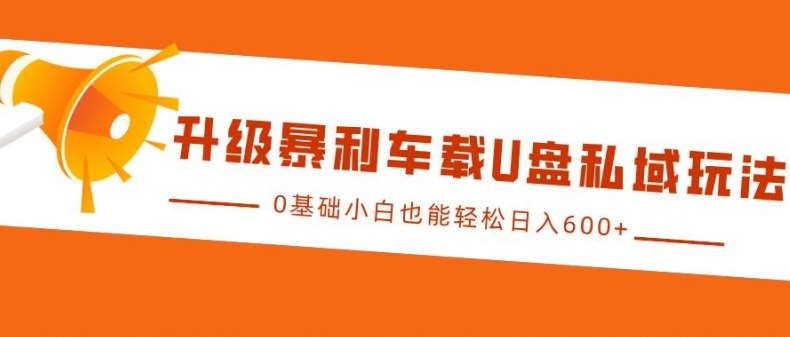 升级暴利车载U盘私域玩法

0基础小白也能轻松日入600+